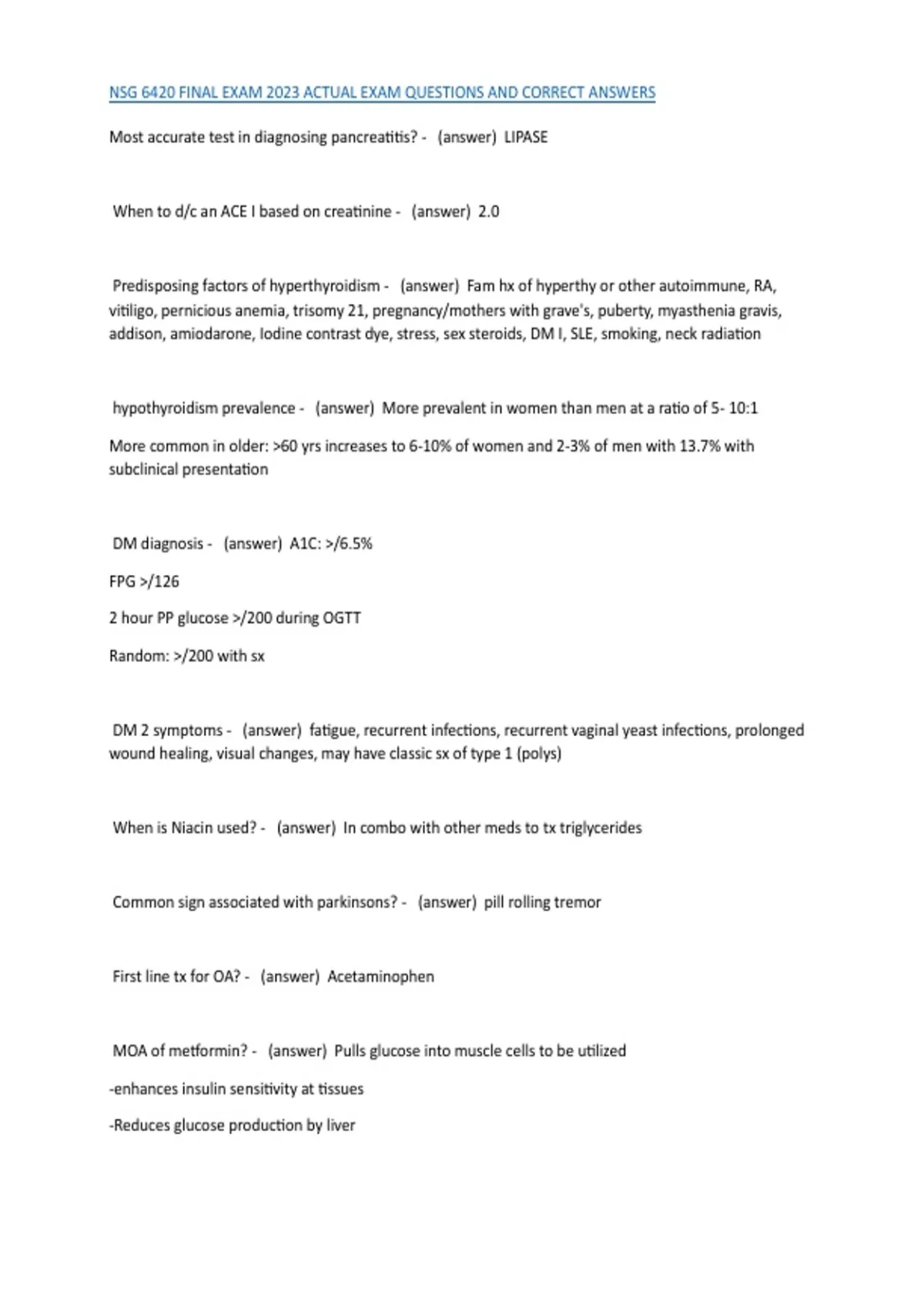 NSG 6420 FINAL EXAM 2023 ACTUAL EXAM QUESTIONS AND CORRECT ANSWERS

Most accurate test in diagnosing pancreatitis? - (answer) LIPASE

When to d/c an ACE I based on creatinine - (answer) 2.0

Predisposing factors of hyperthyroidism - (answer) Fam hx of hyperthy or other autoimmune, RA, vitiligo, pernicious anemia, trisomy 21, pregnancy/mothers with grave's, puberty, myasthenia gravis, addison, amiodarone, Iodine contrast dye, stress, sex steroids, DM I, SLE, smoking, neck radiation

hypothyroidism prevalence - (answer) More prevalent in women than men at a ratio of 5- 10:1

More common in older: >60 yrs increases to 6-10% of women and 2-3% of men with 13.7% with subclinical presentation

DM diagnosis - (answer) A1C: >/6.5%

FPG >/126

2 hour PP glucose >/200 during OGTT

Random: >/200 with sx

DM 2 symptoms - (answer) fatigue, recurrent infections, recurrent vaginal yeast infections, prolonged wound healing, visual changes, may have classic sx of type 1 (polys)

When is Niacin used? - (answer) In combo with other meds to tx triglycerides

Common sign associated with parkinsons? - (answer) pill rolling tremor

First line tx for OA? - (answer) Acetaminophen

MOA of metformin? - (answer) Pulls glucose into muscle cells to be utilized

-enhances insulin sensitivity at tissues

-Reduces glucose production by liver